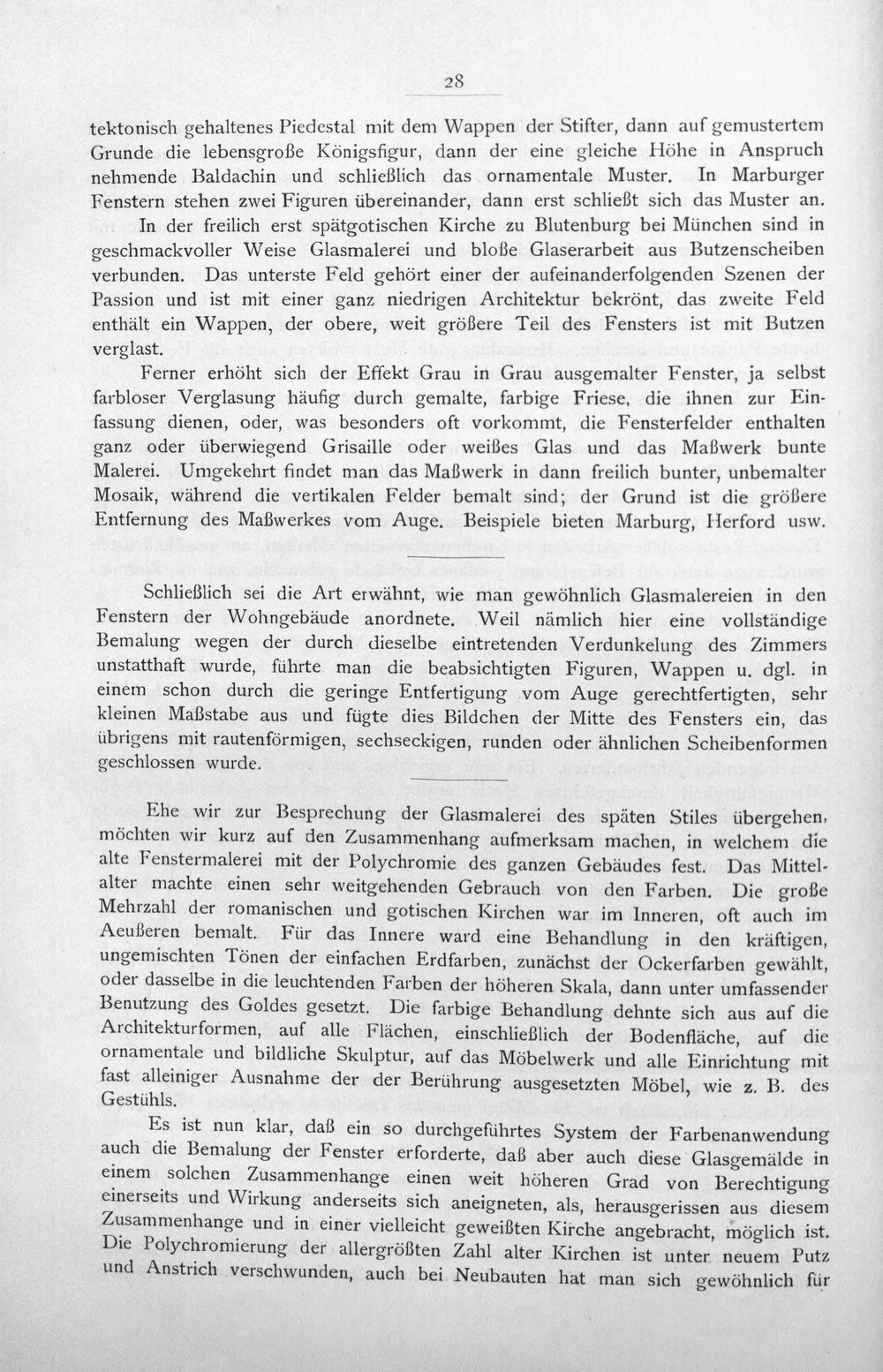 28

tektonisch gehaltenes Piedestal mit dem Wappen der Stifter, dann auf gemustertem Grunde die lebensgroße Königsfigur, dann der eine gleiche Höhe in Anspruch nehmende Baldachin und schließlich das ornamentale Muster. In Marburger Fenstern stehen zwei Figuren übereinander, dann erst schließt sich das Muster an.

In der freilich erst spätgotischen Kirche zu Blutenburg bei München sind in geschmackvoller Weise Glasmalerei und bloße Glaserarbeit aus Butzenscheiben verbunden. Das unterste Feld gehört einer der aufeinanderfolgenden Szenen der Passion und ist mit einer ganz niedrigen Architektur bekrönt, das zweite Feld enthält ein Wappen, der obere, weit größere Teil des Fensters ist mit Butzen verglast.

Ferner erhöht sich der Effekt Grau in Grau ausgemalter Fenster, ja selbst farbloser Verglasung häufig durch gemalte, farbige Friese, die ihnen zur Einfassung dienen, oder, was besonders oft vorkommt, die Fensterfelder enthalten ganz oder überwiegend Grisaille oder weißes Glas und das Maßwerk bunte Malerei. Umgekehrt findet man das Maßwerk in dann freilich bunter, unbemalter Mosaik, während die vertikalen Felder bemalt sind; der Grund ist die größere Entfernung des Maßwerkes vom Auge. Beispiele bieten Marburg, Herford usw.

Schließlich sei die Art erwähnt, wie man gewöhnlich Glasmalereien in den Fenstern der Wohngebäude anordnete. Weil nämlich hier eine vollständige Bemalung wegen der durch dieselbe eintretenden Verdunkelung des Zimmers unstatthaft wurde, führte man die beabsichtigten Figuren, Wappen u. dgl. in einem schon durch die geringe Entfertigung vom Auge gerechtfertigten, sehr kleinen Maßstabe aus und fügte dies Bildchen der Mitte des Fensters ein, das übrigens mit rautenförmigen, sechseckigen, runden oder ähnlichen Scheibenformen geschlossen wurde.

Ehe wir zur Besprechung der Glasmalerei des späten Stiles übergehen, möchten wir kurz auf den Zusammenhang aufmerksam machen, in welchem die alte Fenstermalerei mit der Polychromie des ganzen Gebäudes fest. Das Mittelalter machte einen sehr weitgehenden Gebrauch von den Farben. Die große Mehrzahl der romanischen und gotischen Kirchen war im Inneren, oft auch im Aeußeren bemalt. Für das Innere ward eine Behandlung in den kräftigen, ungemischten Tönen der einfachen Erdfarben, zunächst der Ockerfarben gewählt, oder dasselbe in die leuchtenden Farben der höheren Skala, dann unter umfassender Benutzung des Goldes gesetzt. Die farbige Behandlung dehnte sich aus auf die Architekturformen, auf alle Flächen, einschließlich der Bodenfläche, auf die ornamentale und bildliche Skulptur, auf das Möbelwerk und alle Einrichtung mit fast alleiniger Ausnahme der der Berührung ausgesetzten Möbel, wie z. B. des Gestühls.

Es ist nun klar, daß ein so durchgeführtes System der Farbenanwendung auch die Bemalung der Fenster erforderte, daß aber auch diese Glasgemälde in einem solchen Zusammenhange einen weit höheren Grad von Berechtigung einerseits und Wirkung anderseits sich aneigneten, als, herausgerissen aus diesem Zusammenhange und in einer vielleicht geweißten Kirche angebracht, möglich ist. Die Polychromierung der allergrößten Zahl alter Kirchen ist unter neuem Putz und Anstrich verschwunden, auch bei Neubauten hat man sich gewöhnlich für